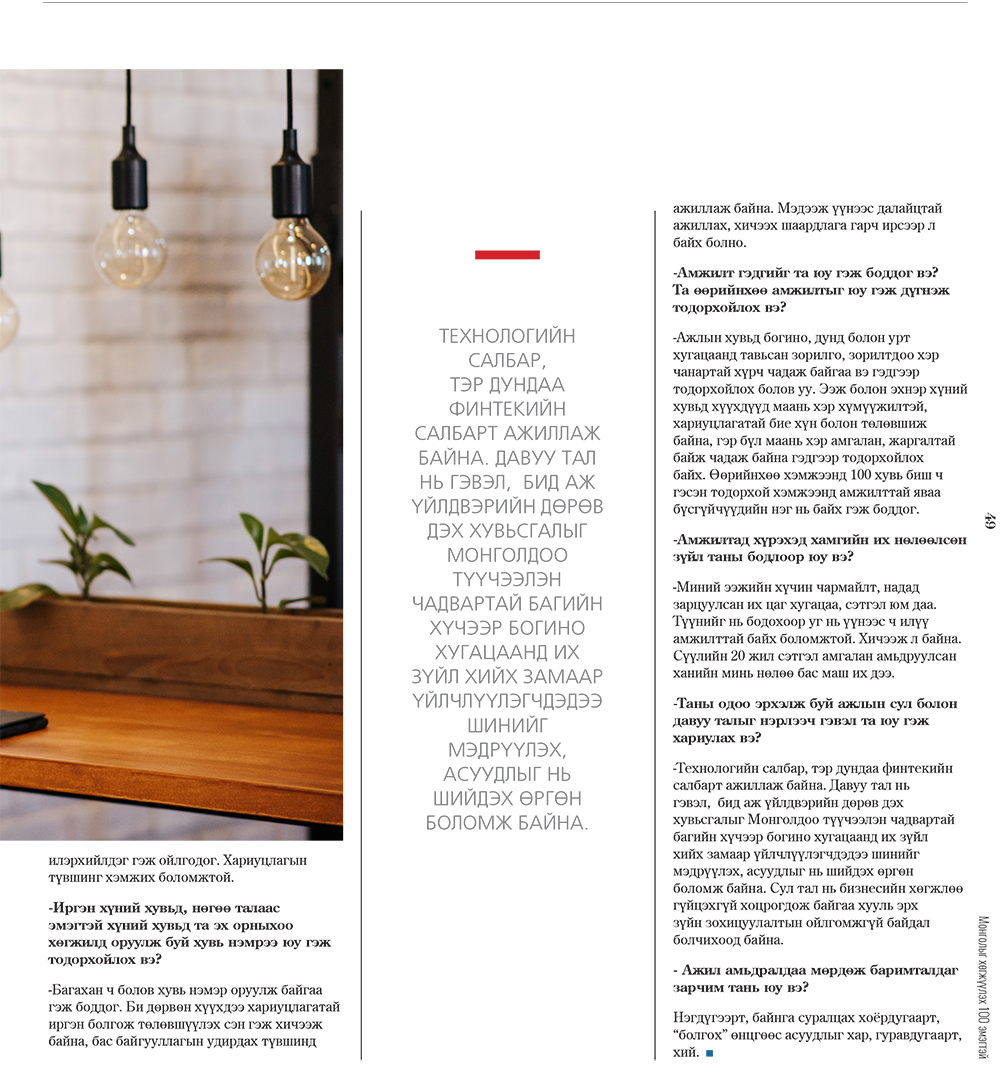 илэрхийлдэг гэж ойлгодог. Хариуцлагын түвшинг хэмжих боломжтой.

**-Иргэн хүний хувьд, нөгөө талаас эмэгтэй хүний хувьд та эх орныхоо хөгжилд оруулж буй хувь нэмрээ юу гэж тодорхойлох вэ?**

-Багахан ч болов хувь нэмэр оруулж байгаа гэж боддог. Би дөрвөн хүүхдээ хариуцлагатай иргэн болгож төлөвшүүлэх сэн гэж хичээж байна, бас байгууллагын удирдах түвшинд

ТЕХНОЛОГИЙН САЛБАР, ТЭР ДУНДАА ФИНТЕКИЙН САЛБАРТ АЖИЛЛАЖ БАЙНА. ДАВУУ ТАЛ НЬ ГЭВЭЛ, БИД АЖ ҮЙЛДВЭРИЙН ДӨРӨВ ДЭХ ХУВЬСГАЛЫГ МОНГОЛДОО ТҮҮЧЭЭЛЭН ЧАДВАРТАЙ БАГИЙН ХҮЧЭЭР БОГИНО ХУГАЦААНД ИХ ЗҮЙЛ ХИЙХ ЗАМААР ҮЙЛЧЛҮҮЛЭГЧДЭДЭЭ ШИНИЙГ МЭДРҮҮЛЭХ, АСУУДЛЫГ НЬ ШИЙДЭХ ӨРГӨН БОЛОМЖ БАЙНА.

ажиллаж байна. Мэдээж үүнээс далайцтай ажиллах, хичээх шаардлага гарч ирсээр л байх болно.

**-Амжилт гэдгийг та юу гэж боддог вэ? Та өөрийнхөө амжилтыг юу гэж дүгнэж тодорхойлох вэ?**

-Ажлын хувьд богино, дунд болон урт хугацаанд тавьсан зорилго, зорилтдоо хэр чанартай хүрч чадаж байгаа вэ гэдгээр тодорхойлох болов уу. Ээж болон эхнэр хүний хувьд хүүхдүүд маань хэр хүмүүжилтэй, хариуцлагатай бие хүн болон төлөвшиж байна, гэр бүл маань хэр амгалан, жаргалтай байж чадаж байна гэдгээр тодорхойлох байх. Өөрийнхөө хэмжээнд 100 хувь биш ч гэсэн тодорхой хэмжээнд амжилттай яваа бүсгүйчүүдийн нэг нь байх гэж боддог.

**-Амжилтад хүрэхэд хамгийн их нөлөөлсөн зүйл таны бодлоор юу вэ?**

-Миний ээжийн хүчин чармайлт, надад зарцуулсан их цаг хугацаа, сэтгэл юм даа. Түүнийг нь бодохоор уг нь үүнээс ч илүү амжилттай байх боломжтой. Хичээж л байна. Сүүлийн 20 жил сэтгэл амгалан амьдруулсан ханийн минь нөлөө бас маш их дээ.

**-Таны одоо эрхэлж буй ажлын сул болон давуу талыг нэрлээч гэвэл та юу гэж хариулах вэ?**

-Технологийн салбар, тэр дундаа финтекийн салбарт ажиллаж байна. Давуу тал нь гэвэл, бид аж үйлдвэрийн дөрөв дэх хувьсгалыг Монголдоо түүчээлэн чадвартай багийн хүчээр богино хугацаанд их зүйл хийх замаар үйлчлүүлэгчдэдээ шинийг мэдрүүлэх, асуудлыг нь шийдэх өргөн боломж байна. Сул тал нь бизнесийн хөгжлөө гүйцэхгүй хоцрогдож байгаа хууль эрх зүйн зохицуулалтын ойлгомжгүй байдал болчихоод байна.

**- Ажил амьдралдаа мөрдөж баримталдаг зарчим тань юу вэ?**

Нэгдүгээрт, байнга суралцах хоёрдугаарт, "болгох" өнцгөөс асуудлыг хар, гуравдугаарт, хий.

49

Монголыг хөгжүүлэх 100 эмэгтэй